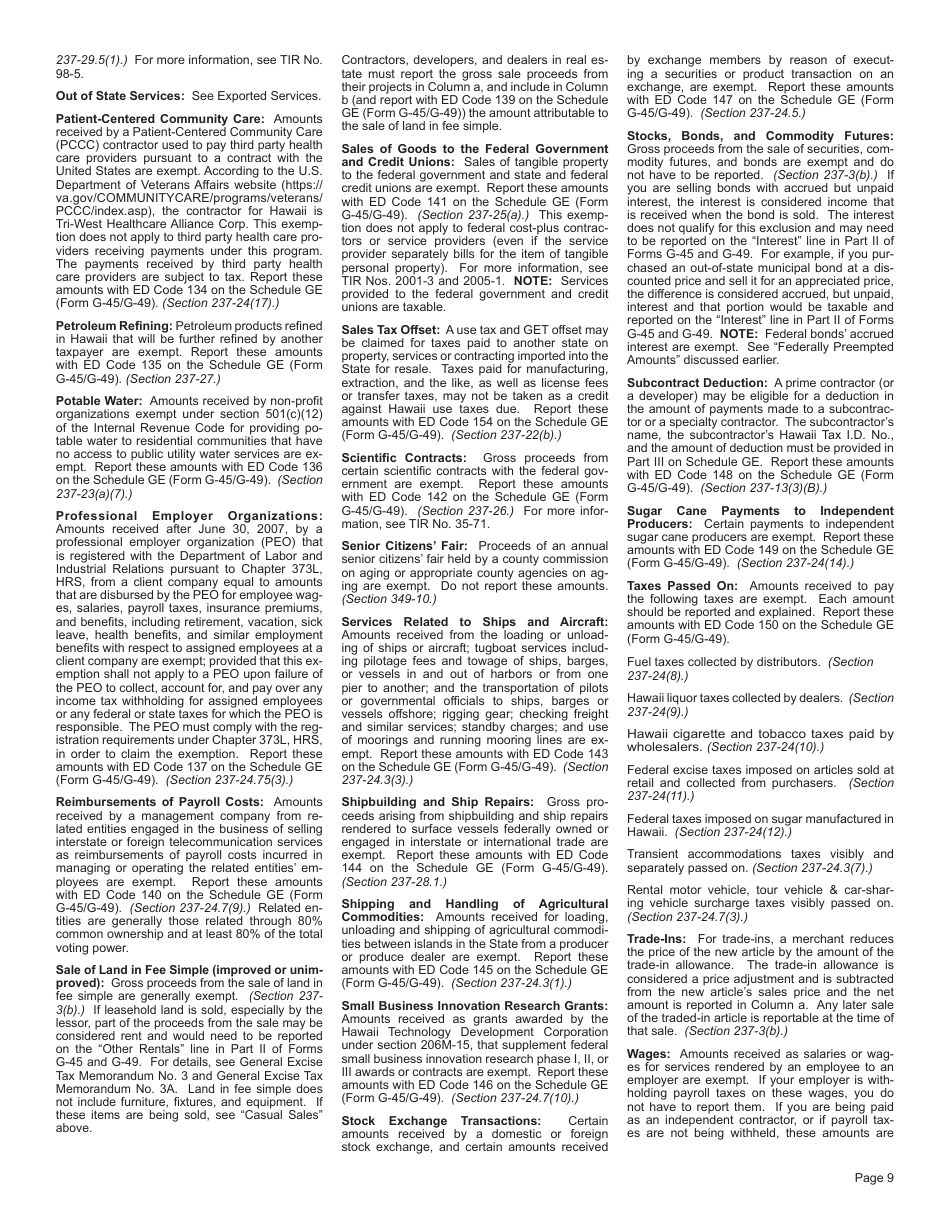 237-29.5(1).) For more information, see TIR No. 98-5.

Out of State Services: See Exported Services.

Patient-Centered Community Care: Amounts received by a Patient-Centered Community Care (PCCC) contractor used to pay third party health care providers pursuant to a contract with the United States are exempt. According to the U.S. Department of Veterans Affairs website (https://va.gov/COMMUNITYCARE/programs/veterans/PCCC/index.asp), the contractor for Hawaii is Tri-West Healthcare Alliance Corp. This exemption does not apply to third party health care providers receiving payments under this program. The payments received by third party health care providers are subject to tax. Report these amounts with ED Code 134 on the Schedule GE (Form G-45/G-49). (Section 237-24(17).)

Petroleum Refining: Petroleum products refined in Hawaii that will be further refined by another taxpayer are exempt. Report these amounts with ED Code 135 on the Schedule GE (Form G-45/G-49). (Section 237-27.)

Potable Water: Amounts received by non-profit organizations exempt under section 501(c)(12) of the Internal Revenue Code for providing potable water to residential communities that have no access to public utility water services are exempt. Report these amounts with ED Code 136 on the Schedule GE (Form G-45/G-49). (Section 237-23(a)(7).)

Professional Employer Organizations: Amounts received after June 30, 2007, by a professional employer organization (PEO) that is registered with the Department of Labor and Industrial Relations pursuant to Chapter 373L, HRS, from a client company equal to amounts that are disbursed by the PEO for employee wages, salaries, payroll taxes, insurance premiums, and benefits, including retirement, vacation, sick leave, health benefits, and similar employment benefits with respect to assigned employees at a client company are exempt; provided that this exemption shall not apply to a PEO upon failure of the PEO to collect, account for, and pay over any income tax withholding for assigned employees or any federal or state taxes for which the PEO is responsible. The PEO must comply with the registration requirements under Chapter 373L, HRS, in order to claim the exemption. Report these amounts with ED Code 137 on the Schedule GE (Form G-45/G-49). (Section 237-24.75(3).)

Reimbursements of Payroll Costs: Amounts received by a management company from related entities engaged in the business of selling interstate or foreign telecommunication services as reimbursements of payroll costs incurred in managing or operating the related entities' employees are exempt. Report these amounts with ED Code 140 on the Schedule GE (Form G-45/G-49). (Section 237-24.7(9).) Related entities are generally those related through 80% common ownership and at least 80% of the total voting power.

Sale of Land in Fee Simple (improved or unimproved): Gross proceeds from the sale of land in fee simple are generally exempt. (Section 237-3(b).) If leasehold land is sold, especially by the lessor, part of the proceeds from the sale may be considered rent and would need to be reported on the "Other Rentals" line in Part II of Forms G-45 and G-49. For details, see General Excise Tax Memorandum No. 3 and General Excise Tax Memorandum No. 3A. Land in fee simple does not include furniture, fixtures, and equipment. If these items are being sold, see "Casual Sales" above.

Contractors, developers, and dealers in real estate must report the gross sale proceeds from their projects in Column a, and include in Column b (and report with ED Code 139 on the Schedule GE (Form G-45/G-49)) the amount attributable to the sale of land in fee simple.

Sales of Goods to the Federal Government and Credit Unions: Sales of tangible property to the federal government and state and federal credit unions are exempt. Report these amounts with ED Code 141 on the Schedule GE (Form G-45/G-49). (Section 237-25(a).) This exemption does not apply to federal cost-plus contractors or service providers (even if the service provider separately bills for the item of tangible personal property). For more information, see TIR Nos. 2001-3 and 2005-1. NOTE: Services provided to the federal government and credit unions are taxable.

Sales Tax Offset: A use tax and GET offset may be claimed for taxes paid to another state on property, services or contracting imported into the State for resale. Taxes paid for manufacturing, extraction, and the like, as well as license fees or transfer taxes, may not be taken as a credit against Hawaii use taxes due. Report these amounts with ED Code 154 on the Schedule GE (Form G-45/G-49). (Section 237-22(b).)

Scientific Contracts: Gross proceeds from certain scientific contracts with the federal government are exempt. Report these amounts with ED Code 142 on the Schedule GE (Form G-45/G-49). (Section 237-26.) For more information, see TIR No. 35-71.

Senior Citizens' Fair: Proceeds of an annual senior citizens' fair held by a county commission on aging or appropriate county agencies on aging are exempt. Do not report these amounts. (Section 349-10.)

Services Related to Ships and Aircraft: Amounts received from the loading or unloading of ships or aircraft; tugboat services including pilotage fees and towage of ships, barges, or vessels in and out of harbors or from one pier to another; and the transportation of pilots or governmental officials to ships, barges or vessels offshore; rigging gear; checking freight and similar services; standby charges; and use of moorings and running mooring lines are exempt. Report these amounts with ED Code 143 on the Schedule GE (Form G-45/G-49). (Section 237-24.3(3).)

Shipbuilding and Ship Repairs: Gross proceeds arising from shipbuilding and ship repairs rendered to surface vessels federally owned or engaged in interstate or international trade are exempt. Report these amounts with ED Code 144 on the Schedule GE (Form G-45/G-49). (Section 237-28.1.)

Shipping and Handling of Agricultural Commodities: Amounts received for loading, unloading and shipping of agricultural commodities between islands in the State from a producer or produce dealer are exempt. Report these amounts with ED Code 145 on the Schedule GE (Form G-45/G-49). (Section 237-24.3(1).)

Small Business Innovation Research Grants: Amounts received as grants awarded by the Hawaii Technology Development Corporation under section 206M-15, that supplement federal small business innovation research phase I, II, or III awards or contracts are exempt. Report these amounts with ED Code 146 on the Schedule GE (Form G-45/G-49). (Section 237-24.7(10).)

Stock Exchange Transactions: Certain amounts received by a domestic or foreign stock exchange, and certain amounts received by exchange members by reason of executing a securities or product transaction on an exchange, are exempt. Report these amounts with ED Code 147 on the Schedule GE (Form G-45/G-49). (Section 237-24.5.)

Stocks, Bonds, and Commodity Futures: Gross proceeds from the sale of securities, commodity futures, and bonds are exempt and do not have to be reported. (Section 237-3(b).) If you are selling bonds with accrued but unpaid interest, the interest is considered income that is received when the bond is sold. The interest does not qualify for this exclusion and may need to be reported on the "Interest" line in Part II of Forms G-45 and G-49. For example, if you purchased an out-of-state municipal bond at a discounted price and sell it for an appreciated price, the difference is considered accrued, but unpaid, interest and that portion would be taxable and reported on the "Interest" line in Part II of Forms G-45 and G-49. NOTE: Federal bonds' accrued interest are exempt. See "Federally Preempted Amounts" discussed earlier.

Subcontract Deduction: A prime contractor (or a developer) may be eligible for a deduction in the amount of payments made to a subcontractor or a specialty contractor. The subcontractor's name, the subcontractor's Hawaii Tax I.D. No., and the amount of deduction must be provided in Part III on Schedule GE. Report these amounts with ED Code 148 on the Schedule GE (Form G-45/G-49). (Section 237-13(3)(B).)

Sugar Cane Payments to Independent Producers: Certain payments to independent sugar cane producers are exempt. Report these amounts with ED Code 149 on the Schedule GE (Form G-45/G-49). (Section 237-24(14).)

Taxes Passed On: Amounts received to pay the following taxes are exempt. Each amount should be reported and explained. Report these amounts with ED Code 150 on the Schedule GE (Form G-45/G-49).

Fuel taxes collected by distributors. (Section 237-24(8).)

Hawaii liquor taxes collected by dealers. (Section 237-24(9).)

Hawaii cigarette and tobacco taxes paid by wholesalers. (Section 237-24(10).)

Federal excise taxes imposed on articles sold at retail and collected from purchasers. (Section 237-24(11).)

Federal taxes imposed on sugar manufactured in Hawaii. (Section 237-24(12).)

Transient accommodations taxes visibly and separately passed on. (Section 237-24.3(7).)

Rental motor vehicle, tour vehicle & car-sharing vehicle surcharge taxes visibly passed on. (Section 237-24.7(3).)

Trade-Ins: For trade-ins, a merchant reduces the price of the new article by the amount of the trade-in allowance. The trade-in allowance is considered a price adjustment and is subtracted from the new article's sales price and the net amount is reported in Column a. Any later sale of the traded-in article is reportable at the time of that sale. (Section 237-3(b).)

Wages: Amounts received as salaries or wages for services rendered by an employee to an employer are exempt. If your employer is withholding payroll taxes on these wages, you do not have to report them. If you are being paid as an independent contractor, or if payroll taxes are not being withheld, these amounts are

Page 9